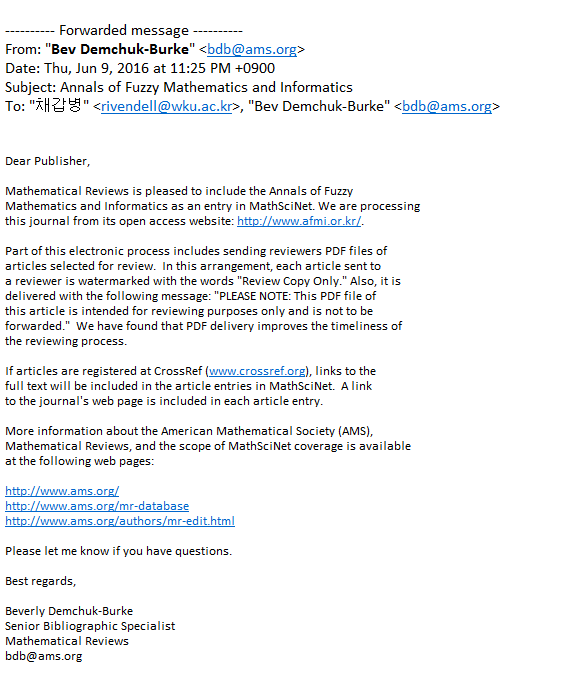 ---------- Forwarded message ----------
From: "Bev Demchuk-Burke" <bdb@ams.org>
Date: Thu, Jun 9, 2016 at 11:25 PM +0900
Subject: Annals of Fuzzy Mathematics and Informatics
To: "채갑병" <rivendell@wku.ac.kr>, "Bev Demchuk-Burke" <bdb@ams.org>

Dear Publisher,

Mathematical Reviews is pleased to include the Annals of Fuzzy Mathematics and Informatics as an entry in MathSciNet. We are processing this journal from its open access website: http://www.afmi.or.kr/.

Part of this electronic process includes sending reviewers PDF files of articles selected for review. In this arrangement, each article sent to a reviewer is watermarked with the words "Review Copy Only." Also, it is delivered with the following message: "PLEASE NOTE: This PDF file of this article is intended for reviewing purposes only and is not to be forwarded." We have found that PDF delivery improves the timeliness of the reviewing process.

If articles are registered at CrossRef (www.crossref.org), links to the full text will be included in the article entries in MathSciNet. A link to the journal's web page is included in each article entry.

More information about the American Mathematical Society (AMS), Mathematical Reviews, and the scope of MathSciNet coverage is available at the following web pages:

http://www.ams.org/
http://www.ams.org/mr-database
http://www.ams.org/authors/mr-edit.html

Please let me know if you have questions.

Best regards,

Beverly Demchuk-Burke
Senior Bibliographic Specialist
Mathematical Reviews
bdb@ams.org